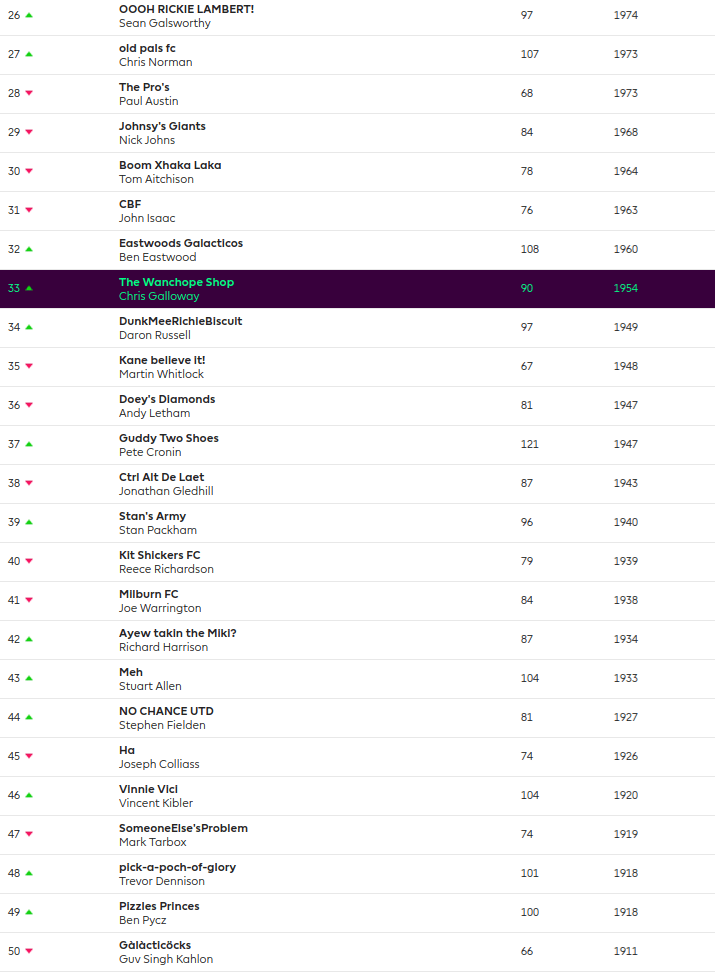 | | | | |
|---|---|---|---|
| 26 | OOOH RICKIE LAMBERT! Sean Galsworthy | 97 | 1974 |
| 27 | old pals fc Chris Norman | 107 | 1973 |
| 28 | The Pro's Paul Austin | 68 | 1973 |
| 29 | Johnsy's Giants Nick Johns | 84 | 1968 |
| 30 | Boom Xhaka Laka Tom Aitchison | 78 | 1964 |
| 31 | CBF John Isaac | 76 | 1963 |
| 32 | Eastwoods Galacticos Ben Eastwood | 108 | 1960 |
| 33 | The Wanchope Shop Chris Galloway | 90 | 1954 |
| 34 | DunkMeeRichieBiscuit Daron Russell | 97 | 1949 |
| 35 | Kane believe it! Martin Whitlock | 67 | 1948 |
| 36 | Doey's Diamonds Andy Letham | 81 | 1947 |
| 37 | Guddy Two Shoes Pete Cronin | 121 | 1947 |
| 38 | Ctrl Alt De Laet Jonathan Gledhill | 87 | 1943 |
| 39 | Stan's Army Stan Packham | 96 | 1940 |
| 40 | Kit Shickers FC Reece Richardson | 79 | 1939 |
| 41 | Milburn FC Joe Warrington | 84 | 1938 |
| 42 | Ayew takin the Miki? Richard Harrison | 87 | 1934 |
| 43 | Meh Stuart Allen | 104 | 1933 |
| 44 | NO CHANCE UTD Stephen Fielden | 81 | 1927 |
| 45 | Ha Joseph Colliass | 74 | 1926 |
| 46 | Vinnie Vici Vincent Kibler | 104 | 1920 |
| 47 | SomeoneElse'sProblem Mark Tarbox | 74 | 1919 |
| 48 | pick-a-poch-of-glory Trevor Dennison | 101 | 1918 |
| 49 | Pizzles Princes Ben Pycz | 100 | 1918 |
| 50 | Gàlàcticöcks Guv Singh Kahlon | 66 | 1911 |